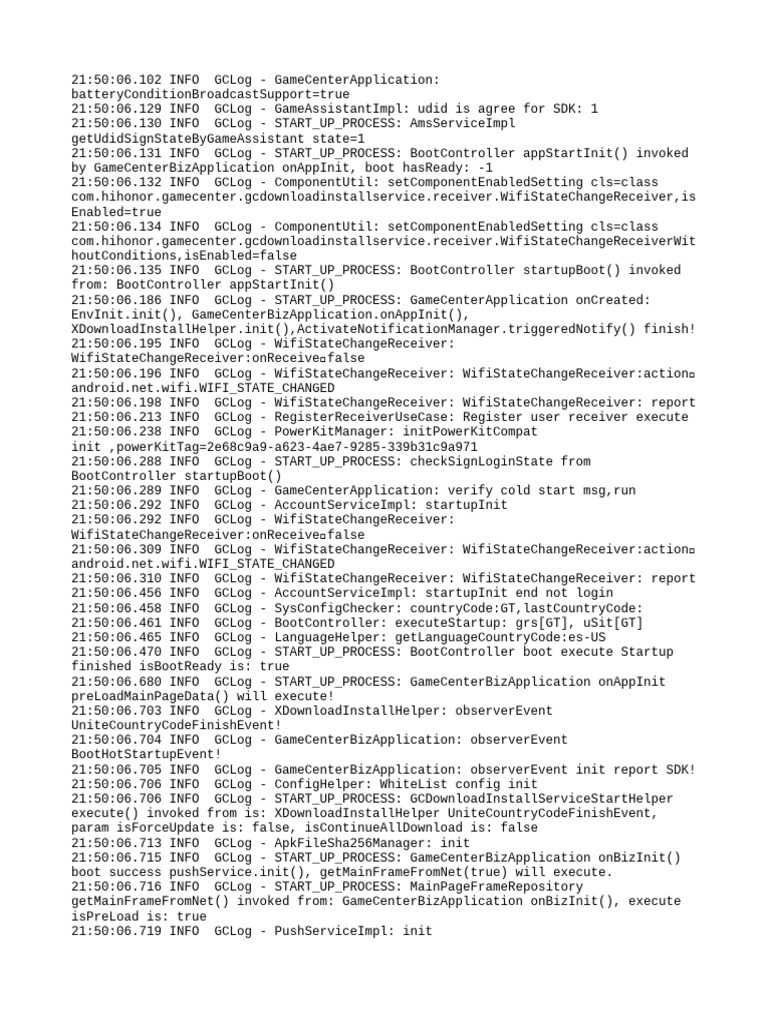 21:50:06.102 INFO  GCLog - GameCenterApplication: batteryConditionBroadcastSupport=true
21:50:06.129 INFO  GCLog - GameAssistantImpl: udid is agree for SDK: 1
21:50:06.130 INFO  GCLog - START_UP_PROCESS: AmsServiceImpl getUdidSignStateByGameAssistant state=1
21:50:06.131 INFO  GCLog - START_UP_PROCESS: BootController appStartInit() invoked by GameCenterBizApplication onAppInit, boot hasReady: -1
21:50:06.132 INFO  GCLog - ComponentUtil: setComponentEnabledSetting cls=class com.hihonor.gamecenter.gcdownloadinstallservice.receiver.WifiStateChangeReceiver,isEnabled=true
21:50:06.134 INFO  GCLog - ComponentUtil: setComponentEnabledSetting cls=class com.hihonor.gamecenter.gcdownloadinstallservice.receiver.WifiStateChangeReceiverWithoutConditions,isEnabled=false
21:50:06.135 INFO  GCLog - START_UP_PROCESS: BootController startupBoot() invoked from: BootController appStartInit()
21:50:06.186 INFO  GCLog - START_UP_PROCESS: GameCenterApplication onCreated: EnvInit.init(), GameCenterBizApplication.onAppInit(), XDownloadInstallHelper.init(),ActivateNotificationManager.triggeredNotify() finish!
21:50:06.195 INFO  GCLog - WifiStateChangeReceiver: WifiStateChangeReceiver:onReceive□false
21:50:06.196 INFO  GCLog - WifiStateChangeReceiver: WifiStateChangeReceiver:action□android.net.wifi.WIFI_STATE_CHANGED
21:50:06.198 INFO  GCLog - WifiStateChangeReceiver: WifiStateChangeReceiver: report
21:50:06.213 INFO  GCLog - RegisterReceiverUseCase: Register user receiver execute
21:50:06.238 INFO  GCLog - PowerKitManager: initPowerKitCompat init ,powerKitTag=2e68c9a9-a623-4ae7-9285-339b31c9a971
21:50:06.288 INFO  GCLog - START_UP_PROCESS: checkSignLoginState from BootController startupBoot()
21:50:06.289 INFO  GCLog - GameCenterApplication: verify cold start msg,run
21:50:06.292 INFO  GCLog - AccountServiceImpl: startupInit
21:50:06.292 INFO  GCLog - WifiStateChangeReceiver: WifiStateChangeReceiver:onReceive□false
21:50:06.309 INFO  GCLog - WifiStateChangeReceiver: WifiStateChangeReceiver:action□android.net.wifi.WIFI_STATE_CHANGED
21:50:06.310 INFO  GCLog - WifiStateChangeReceiver: WifiStateChangeReceiver: report
21:50:06.456 INFO  GCLog - AccountServiceImpl: startupInit end not login
21:50:06.458 INFO  GCLog - SysConfigChecker: countryCode:GT,lastCountryCode:
21:50:06.461 INFO  GCLog - BootController: executeStartup: grs[GT], uSit[GT]
21:50:06.465 INFO  GCLog - LanguageHelper: getLanguageCountryCode:es-US
21:50:06.470 INFO  GCLog - START_UP_PROCESS: BootController boot execute Startup finished isBootReady is: true
21:50:06.680 INFO  GCLog - START_UP_PROCESS: GameCenterBizApplication onAppInit preLoadMainPageData() will execute!
21:50:06.703 INFO  GCLog - XDownloadInstallHelper: observerEvent UniteCountryCodeFinishEvent!
21:50:06.704 INFO  GCLog - GameCenterBizApplication: observerEvent BootHotStartupEvent!
21:50:06.705 INFO  GCLog - GameCenterBizApplication: observerEvent init report SDK!
21:50:06.706 INFO  GCLog - ConfigHelper: WhiteList config init
21:50:06.706 INFO  GCLog - START_UP_PROCESS: GCDownloadInstallServiceStartHelper execute() invoked from is: XDownloadInstallHelper UniteCountryCodeFinishEvent, param isForceUpdate is: false, isContinueAllDownload is: false
21:50:06.713 INFO  GCLog - ApkFileSha256Manager: init
21:50:06.715 INFO  GCLog - START_UP_PROCESS: GameCenterBizApplication onBizInit() boot success pushService.init(), getMainFrameFromNet(true) will execute.
21:50:06.716 INFO  GCLog - START_UP_PROCESS: MainPageFrameRepository getMainFrameFromNet() invoked from: GameCenterBizApplication onBizInit(), execute isPreLoad is: true
21:50:06.719 INFO  GCLog - PushServiceImpl: init